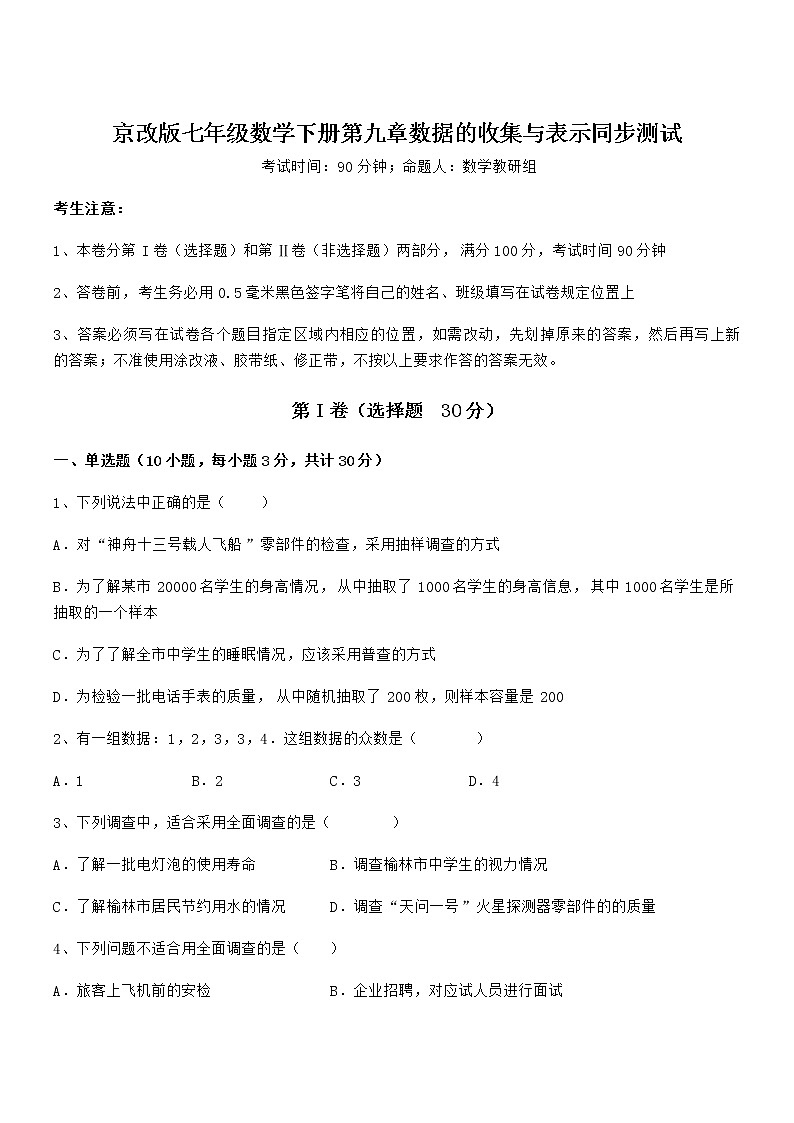 京改版七年级数学下册第九章数据的收集与表示同步测试

考试时间：90分钟；命题人：数学教研组

考生注意：

1、本卷分第Ⅰ卷（选择题）和第Ⅱ卷（非选择题）两部分，满分100分，考试时间90分钟

2、答卷前，考生务必用0.5毫米黑色签字笔将自己的姓名、班级填写在试卷规定位置上

3、答案必须写在试卷各个题目指定区域内相应的位置，如需改动，先划掉原来的答案，然后再写上新的答案；不准使用涂改液、胶带纸、修正带，不按以上要求作答的答案无效。

第Ⅰ卷（选择题 30分）

一、单选题（10小题，每小题3分，共计30分）

1、下列说法中正确的是（ ）

A．对“神舟十三号载人飞船”零部件的检查，采用抽样调查的方式

B．为了解某市20000名学生的身高情况，从中抽取了1000名学生的身高信息，其中1000名学生是所抽取的一个样本

C．为了了解全市中学生的睡眠情况，应该采用普查的方式

D．为检验一批电话手表的质量，从中随机抽取了200枚，则样本容量是200

2、有一组数据：1，2，3，3，4．这组数据的众数是（ ）

A．1 B．2 C．3 D．4

3、下列调查中，适合采用全面调查的是（ ）

A．了解一批电灯泡的使用寿命 B．调查榆林市中学生的视力情况

C．了解榆林市居民节约用水的情况 D．调查“天问一号”火星探测器零部件的的质量

4、下列问题不适合用全面调查的是（ ）

A．旅客上飞机前的安检 B．企业招聘，对应试人员进行面试